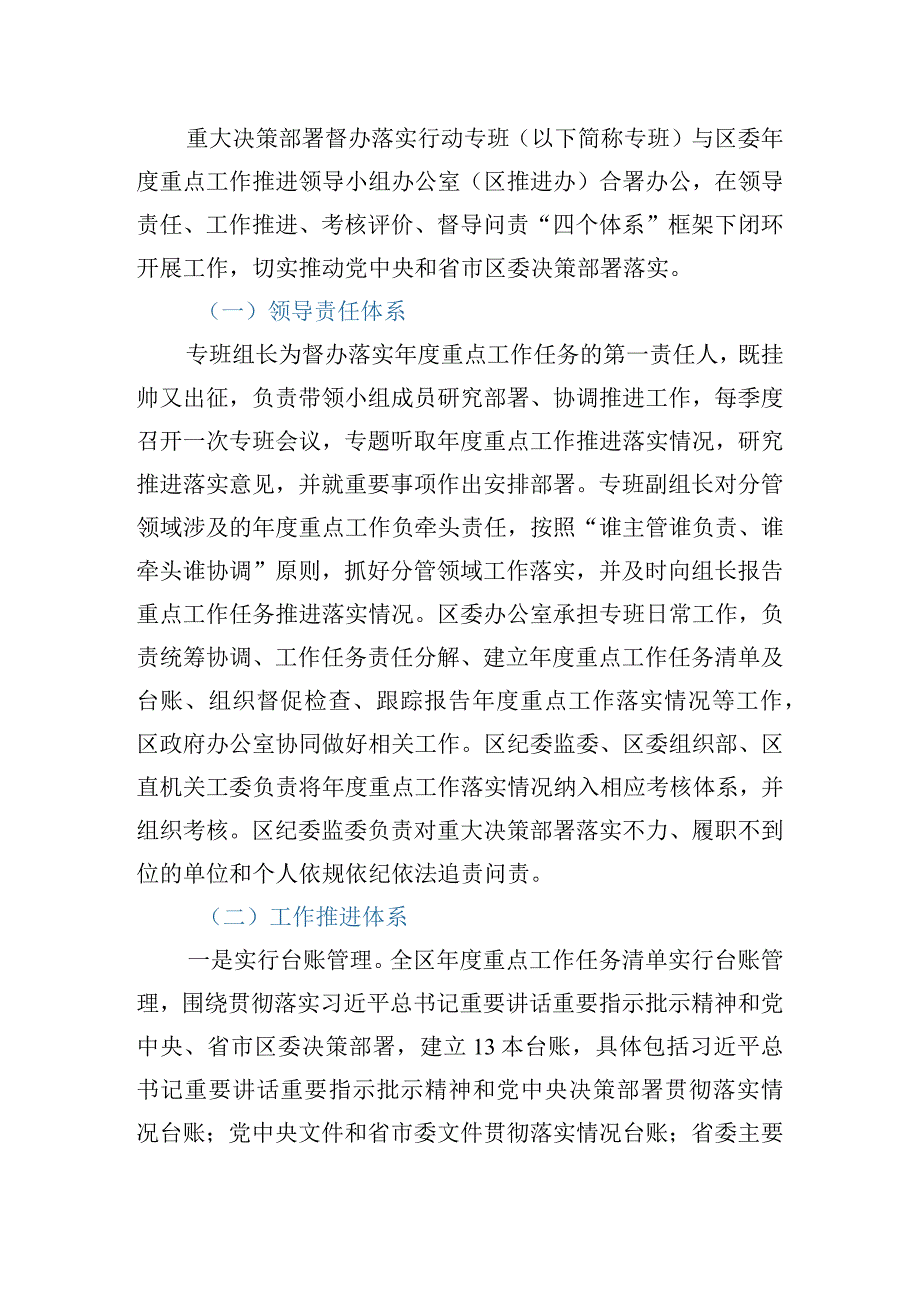 重大决策部署督办落实行动专班（以下简称专班）与区委年度重点工作推进领导小组办公室（区推进办）合署办公，在领导责任、工作推进、考核评价、督导问责“四个体系”框架下闭环开展工作，切实推动党中央和省市区委决策部署落实。

（一）领导责任体系

专班组长为督办落实年度重点工作任务的第一责任人，既挂帅又出征，负责带领小组成员研究部署、协调推进工作，每季度召开一次专班会议，专题听取年度重点工作推进落实情况，研究推进落实意见，并就重要事项作出安排部署。专班副组长对分管领域涉及的年度重点工作负牵头责任，按照“谁主管谁负责、谁牵头谁协调”原则，抓好分管领域工作落实，并及时向组长报告重点工作任务推进落实情况。区委办公室承担专班日常工作，负责统筹协调、工作任务责任分解、建立年度重点工作任务清单及台账、组织督促检查、跟踪报告年度重点工作落实情况等工作，区政府办公室协同做好相关工作。区纪委监委、区委组织部、区直机关工委负责将年度重点工作落实情况纳入相应考核体系，并组织考核。区纪委监委负责对重大决策部署落实不力、履职不到位的单位和个人依规依纪依法追责问责。

（二）工作推进体系

一是实行台账管理。全区年度重点工作任务清单实行台账管理，围绕贯彻落实习近平总书记重要讲话重要指示批示精神和党中央、省市区委决策部署，建立13本台账，具体包括习近平总书记重要讲话重要指示批示精神和党中央决策部署贯彻落实情况台账；党中央文件和省市委文件贯彻落实情况台账；省委主要